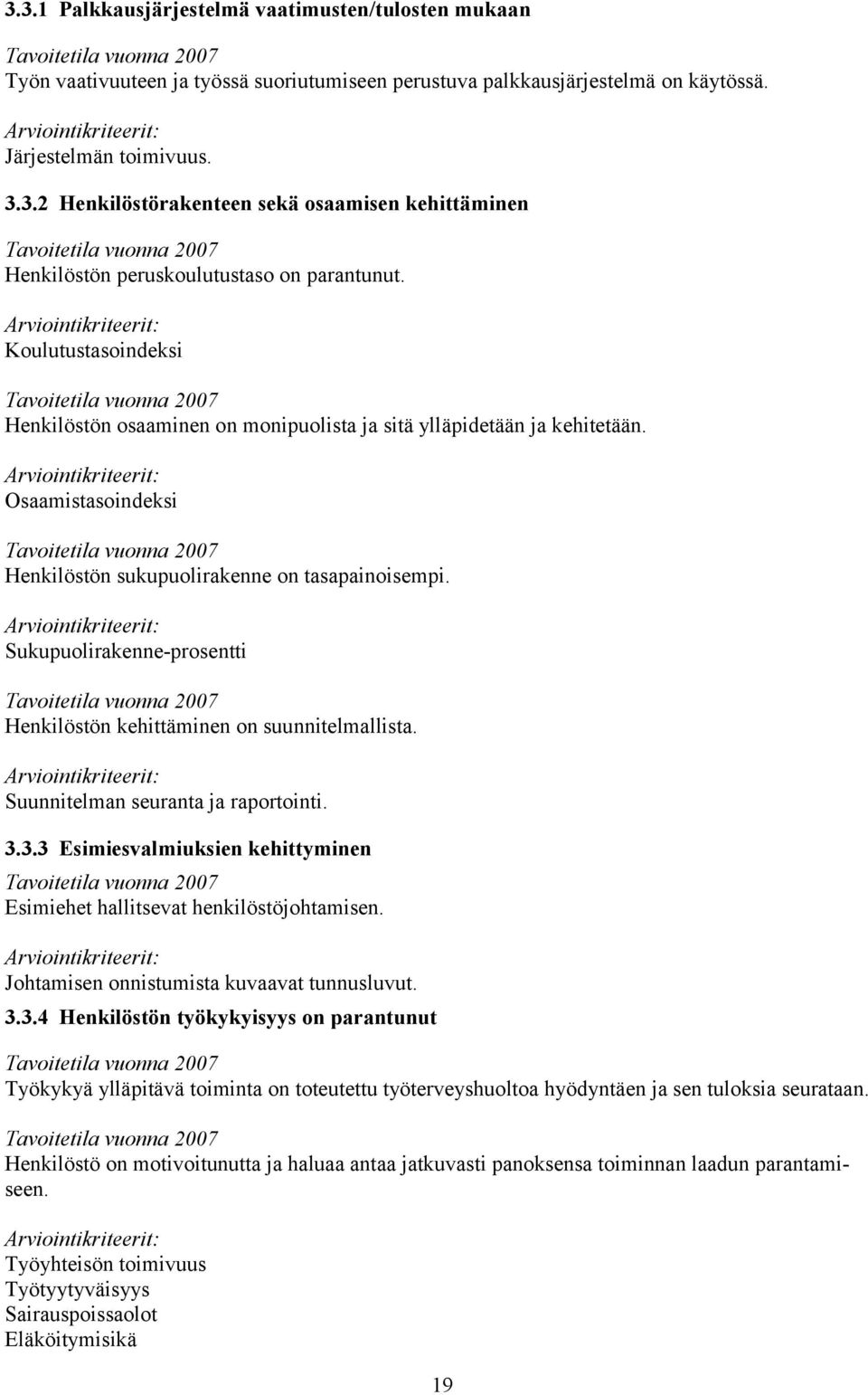 3.3.1 Palkkausjärjestelmä vaatimusten/tulosten mukaan

Tavoitetila vuonna 2007
Työn vaativuuteen ja työssä suoriutumiseen perustuva palkkausjärjestelmä on käytössä.

Arviointikriteerit:
Järjestelmän toimivuus.

3.3.2 Henkilöstörakenteen sekä osaamisen kehittäminen

Tavoitetila vuonna 2007
Henkilöstön peruskoulutustaso on parantunut.

Arviointikriteerit:
Koulutustasoindeksi

Tavoitetila vuonna 2007
Henkilöstön osaaminen on monipuolista ja sitä ylläpidetään ja kehitetään.

Arviointikriteerit:
Osaamistasoindeksi

Tavoitetila vuonna 2007
Henkilöstön sukupuolirakenne on tasapainoisempi.

Arviointikriteerit:
Sukupuolirakenne-prosentti

Tavoitetila vuonna 2007
Henkilöstön kehittäminen on suunnitelmallista.

Arviointikriteerit:
Suunnitelman seuranta ja raportointi.

3.3.3 Esimiesvalmiuksien kehittyminen

Tavoitetila vuonna 2007
Esimiehet hallitsevat henkilöstöjohtamisen.

Arviointikriteerit:
Johtamisen onnistumista kuvaavat tunnusluvut.

3.3.4 Henkilöstön työkykyisyys on parantunut

Tavoitetila vuonna 2007
Työkykyä ylläpitävä toiminta on toteutettu työterveyshuoltoa hyödyntäen ja sen tuloksia seurataan.

Tavoitetila vuonna 2007
Henkilöstö on motivoitunutta ja haluaa antaa jatkuvasti panoksensa toiminnan laadun parantamiseen.

Arviointikriteerit:
Työyhteisön toimivuus
Työtyytyväisyys
Sairauspoissaolot
Eläköitymisikä

19